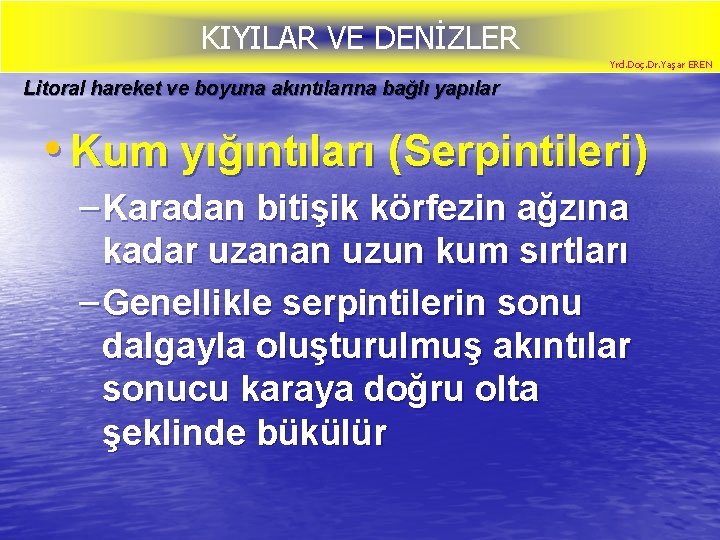 KIYILAR VE DENİZLER

Yrd.Doç.Dr.Yaşar EREN

Litoral hareket ve boyuna akıntılarına bağlı yapılar

• Kum yığıntıları (Serpintileri)

– Karadan bitişik körfezin ağzına kadar uzanan uzun kum sırtları

– Genellikle serpintilerin sonu dalgayla oluşturulmuş akıntılar sonucu karaya doğru olta şeklinde bükülür